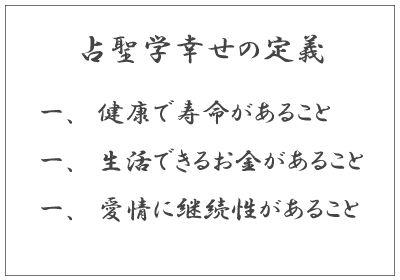 占聖学幸せの定義

一、 健康で寿命があること

一、 生活できるお金があること

一、 愛情に継続性があること